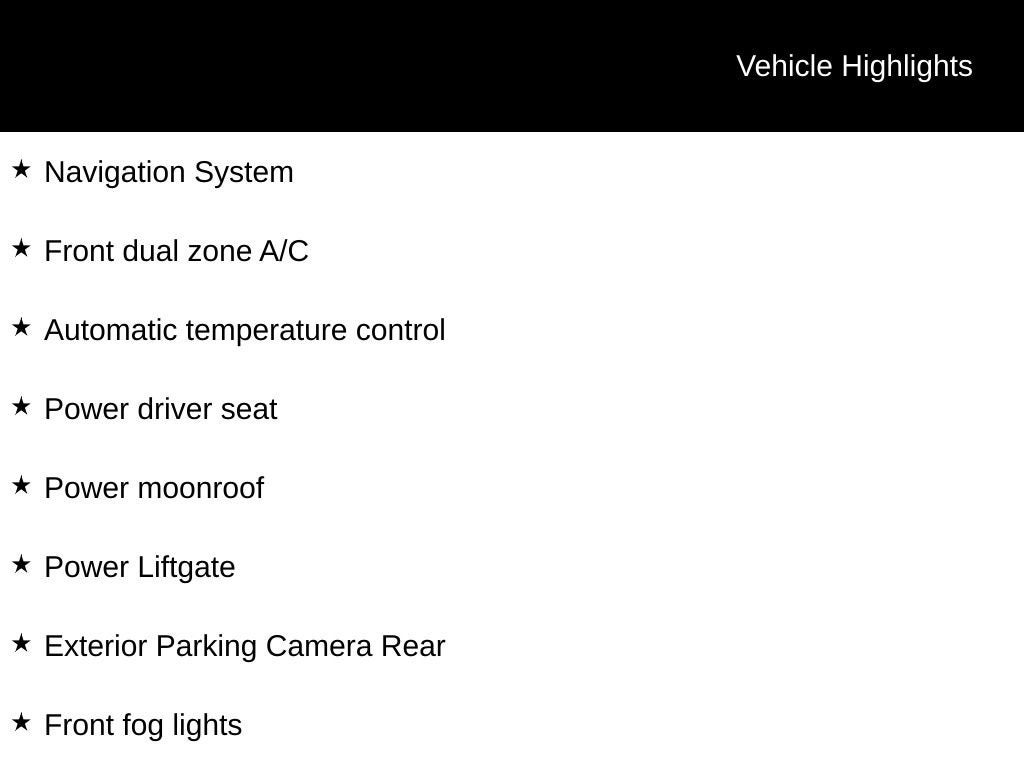 Vehicle Highlights

★ Navigation System

★ Front dual zone A/C

★ Automatic temperature control

★ Power driver seat

★ Power moonroof

★ Power Liftgate

★ Exterior Parking Camera Rear

★ Front fog lights